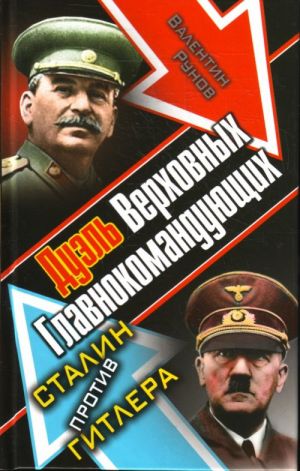 ВАЛЕНТИН РУНОВ

Дуэль Верховных Главнокомандующих

СТАЛИН ПРОТИВ ГИТЛЕРА